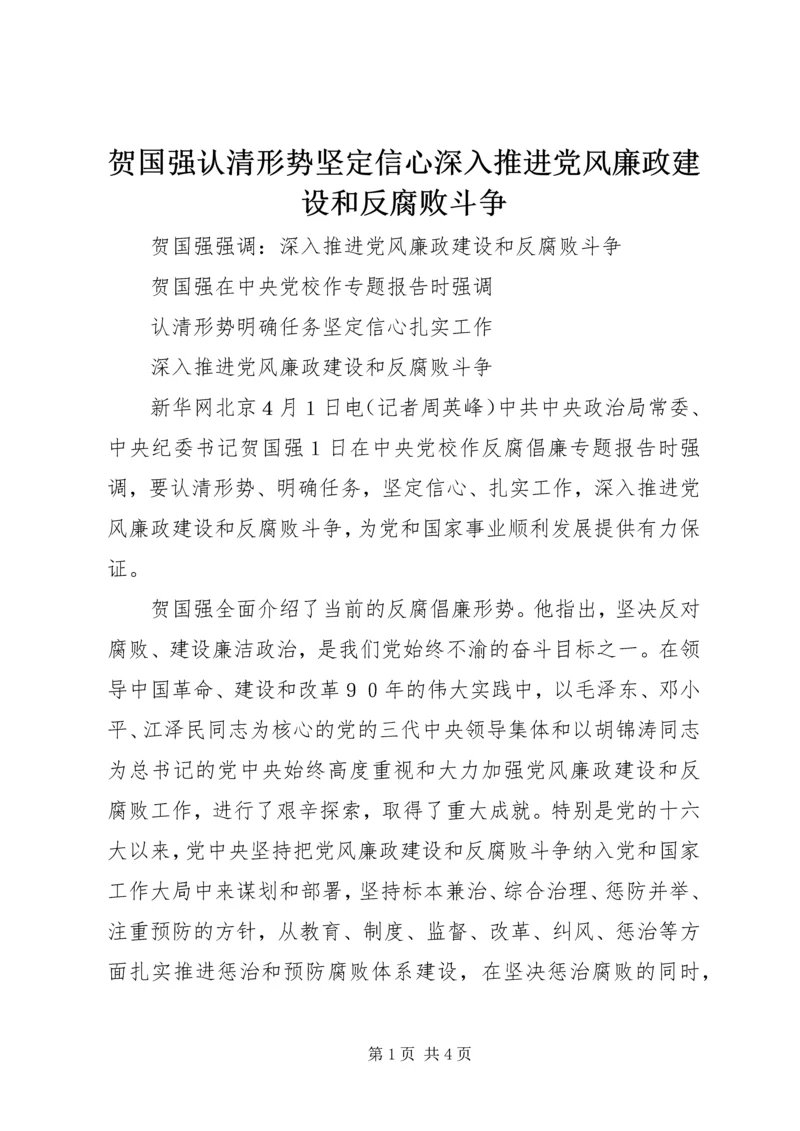 贺国强认清形势坚定信心深入推进党风廉政建设和反腐败斗争

贺国强强调：深入推进党风廉政建设和反腐败斗争

贺国强在中央党校作专题报告时强调

认清形势明确任务坚定信心扎实工作

深入推进党风廉政建设和反腐败斗争

新华网北京４月１日电（记者周英峰）中共中央政治局常委、中央纪委书记贺国强１日在中央党校作反腐倡廉专题报告时强调，要认清形势、明确任务，坚定信心、扎实工作，深入推进党风廉政建设和反腐败斗争，为党和国家事业顺利发展提供有力保证。

贺国强全面介绍了当前的反腐倡廉形势。他指出，坚决反对腐败、建设廉洁政治，是我们党始终不渝的奋斗目标之一。在领导中国革命、建设和改革９０年的伟大实践中，以毛泽东、邓小平、江泽民同志为核心的党的三代中央领导集体和以胡锦涛同志为总书记的党中央始终高度重视和大力加强党风廉政建设和反腐败工作，进行了艰辛探索，取得了重大成就。特别是党的十六大以来，党中央坚持把党风廉政建设和反腐败斗争纳入党和国家工作大局中来谋划和部署，坚持标本兼治、综合治理、惩防并举、注重预防的方针，从教育、制度、监督、改革、纠风、惩治等方面扎实推进惩治和预防腐败体系建设，在坚决惩治腐败的同时，

第1页 共4页